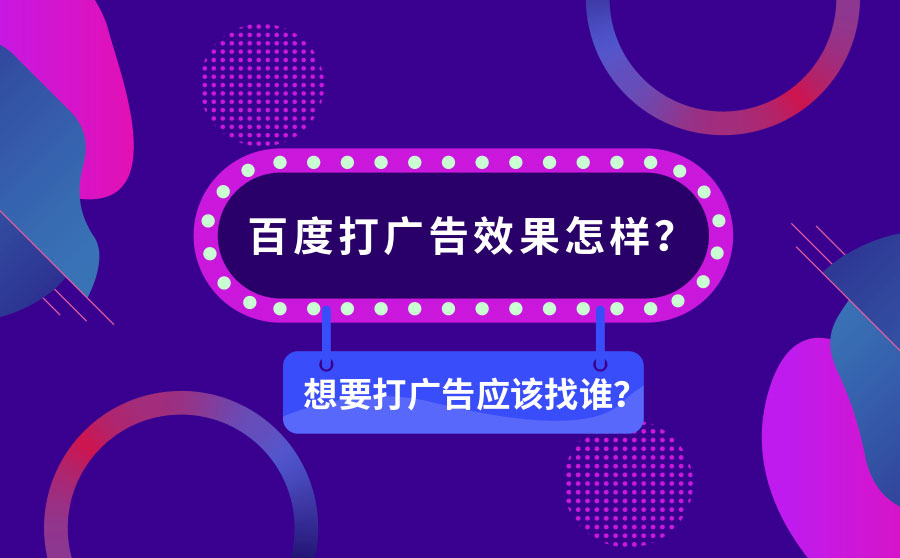 百度打广告效果怎样?

想要打广告应该找谁?